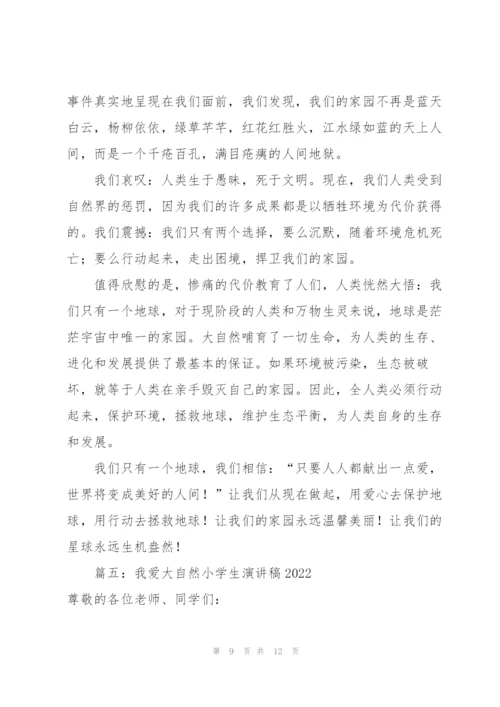 事件真实地呈现在我们面前，我们发现，我们的家园不再是蓝天白云，杨柳依依，绿草芊芊，红花红胜火，江水绿如蓝的天上人间，而是一个千疮百孔，满目疮痍的人间地狱。

我们哀叹：人类生于愚昧，死于文明。现在，我们人类受到自然界的惩罚，因为我们的许多成果都是以牺牲环境为代价获得的。我们震撼：我们只有两个选择，要么沉默，随着环境危机死亡；要么行动起来，走出困境，捍卫我们的家园。

值得欣慰的是，惨痛的代价教育了人们，人类恍然大悟：我们只有一个地球，对于现阶段的人类和万物生灵来说，地球是茫茫宇宙中唯一的家园。大自然哺育了一切生命，为人类的生存、进化和发展提供了最基本的保证。如果环境被污染，生态被破坏，就等于人类在亲手毁灭自己的家园。因此，全人类必须行动起来，保护环境，拯救地球，维护生态平衡，为人类自身的生存和发展。

我们只有一个地球，我们相信：“只要人人都献出一点爱，世界将变成美好的人间！”让我们从现在做起，用爱心去保护地球，用行动去拯救地球！让我们的家园永远温馨美丽！让我们的星球永远生机盎然！

篇五：我爱大自然小学生演讲稿2022

尊敬的各位老师、同学们：

第 9 页 共 12 页